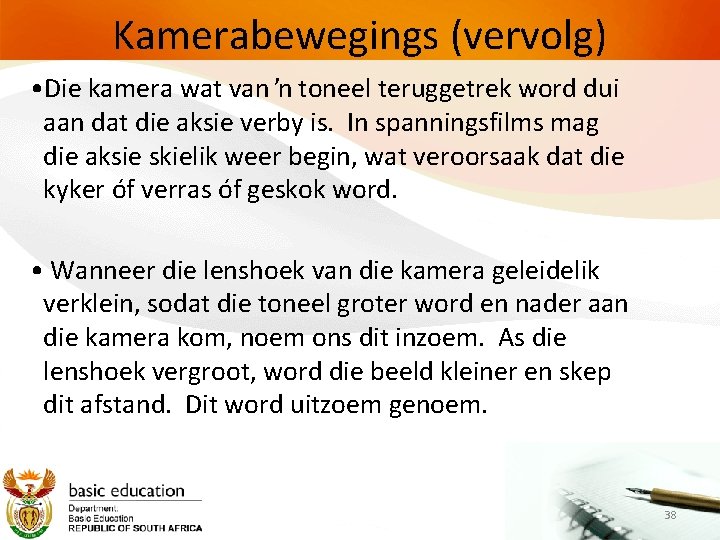 Kamerabewegings (vervolg)

•Die kamera wat van 'n toneel teruggetrek word dui aan dat die aksie verby is. In spanningsfilms mag die aksie skielik weer begin, wat veroorsaak dat die kyker óf verras óf geskok word.

• Wanneer die lenshoek van die kamera geleidelik verklein, sodat die toneel groter word en nader aan die kamera kom, noem ons dit inzoem. As die lenshoek vergroot, word die beeld kleiner en skep dit afstand. Dit word uitzoem genoem.

basic education
Department:
Basic Education
REPUBLIC OF SOUTH AFRICA

38